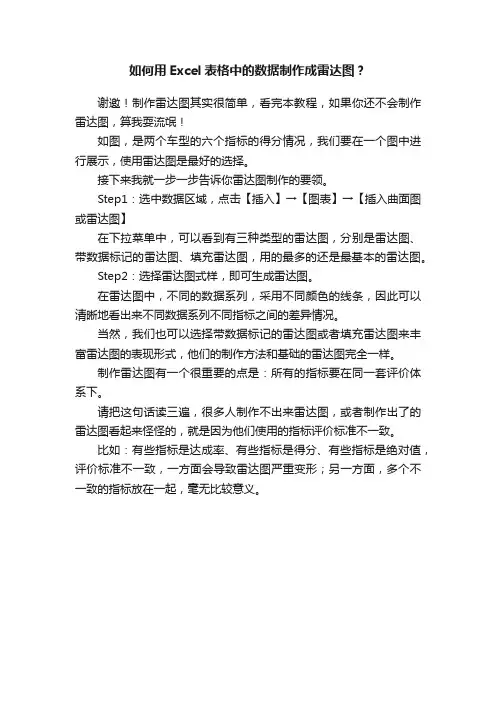 如何用 Excel 表格中的数据制作成雷达图？

谢邀！制作雷达图其实很简单，看完本教程，如果你还不会制作雷达图，算我耍流氓！

如图，是两个车型的六个指标的得分情况，我们要在一个图中进行展示，使用雷达图是最好的选择。

接下来我就一步一步告诉你雷达图制作的要领。

Step1：选中数据区域，点击【插入】→【图表】→【插入曲面图或雷达图】

在下拉菜单中，可以看到有三种类型的雷达图，分别是雷达图、带数据标记的雷达图、填充雷达图，用的最多的还是最基本的雷达图。

Step2：选择雷达图式样，即可生成雷达图。

在雷达图中，不同的数据系列，采用不同颜色的线条，因此可以清晰地看出来不同数据系列不同指标之间的差异情况。

当然，我们也可以选择带数据标记的雷达图或者填充雷达图来丰富雷达图的表现形式，他们的制作方法和基础的雷达图完全一样。

制作雷达图有一个很重要的点是：所有的指标要在同一套评价体系下。

请把这句话读三遍，很多人制作不出来雷达图，或者制作出了的雷达图看起来怪怪的，就是因为他们使用的指标评价标准不一致。

比如：有些指标是达成率、有些指标是得分、有些指标是绝对值，评价标准不一致，一方面会导致雷达图严重变形；另一方面，多个不一致的指标放在一起，毫无比较意义。